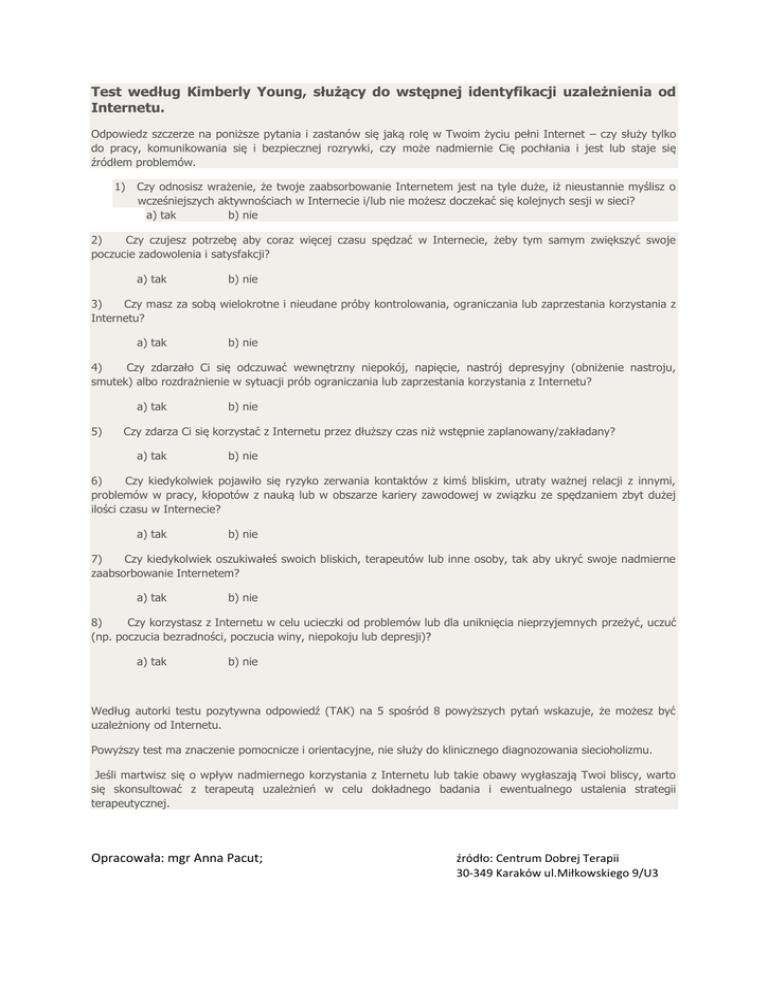 Test według Kimberly Young, służący do wstępnej identyfikacji uzależnienia od Internetu.

Odpowiedz szczerze na poniższe pytania i zastanów się jaką rolę w Twoim życiu pełni Internet – czy służy tylko do pracy, komunikowania się i bezpiecznej rozrywki, czy może nadmiernie Cię pochłania i jest lub staje się źródłem problemów.

1) Czy odnosisz wrażenie, że twoje zaabsorbowanie Internetem jest na tyle duże, iż nieustannie myślisz o wcześniejszych aktywnościach w Internecie i/lub nie możesz doczekać się kolejnych sesji w sieci?
a) tak b) nie

2) Czy czujesz potrzebę aby coraz więcej czasu spędzać w Internecie, żeby tym samym zwiększyć swoje poczucie zadowolenia i satysfakcji?

a) tak b) nie

3) Czy masz za sobą wielokrotne i nieudane próby kontrolowania, ograniczania lub zaprzestania korzystania z Internetu?

a) tak b) nie

4) Czy zdarzało Ci się odczuwać wewnętrzny niepokój, napięcie, nastrój depresyjny (obniżenie nastroju, smutek) albo rozdrażnienie w sytuacji prób ograniczania lub zaprzestania korzystania z Internetu?

a) tak b) nie

5) Czy zdarza Ci się korzystać z Internetu przez dłuższy czas niż wstępnie zaplanowany/zakładany?

a) tak b) nie

6) Czy kiedykolwiek pojawiło się ryzyko zerwania kontaktów z kimś bliskim, utraty ważnej relacji z innymi, problemów w pracy, kłopotów z nauką lub w obszarze kariery zawodowej w związku ze spędzaniem zbyt dużej ilości czasu w Internecie?

a) tak b) nie

7) Czy kiedykolwiek oszukiwałeś swoich bliskich, terapeutów lub inne osoby, tak aby ukryć swoje nadmierne zaabsorbowanie Internetem?

a) tak b) nie

8) Czy korzystasz z Internetu w celu ucieczki od problemów lub dla uniknięcia nieprzyjemnych przeżyć, uczuć (np. poczucia bezradności, poczucia winy, niepokoju lub depresji)?

a) tak b) nie

Według autorki testu pozytywna odpowiedź (TAK) na 5 spośród 8 powyższych pytań wskazuje, że możesz być uzależniony od Internetu.

Powyższy test ma znaczenie pomocnicze i orientacyjne, nie służy do klinicznego diagnozowania siecioholizmu.

Jeśli martwisz się o wpływ nadmiernego korzystania z Internetu lub takie obawy wygłaszają Twoi bliscy, warto się skonsultować z terapeutą uzależnień w celu dokładnego badania i ewentualnego ustalenia strategii terapeutycznej.

Opracowała: mgr Anna Pacut;

źródło: Centrum Dobrej Terapii
30-349 Karaków ul.Miłkowskiego 9/U3